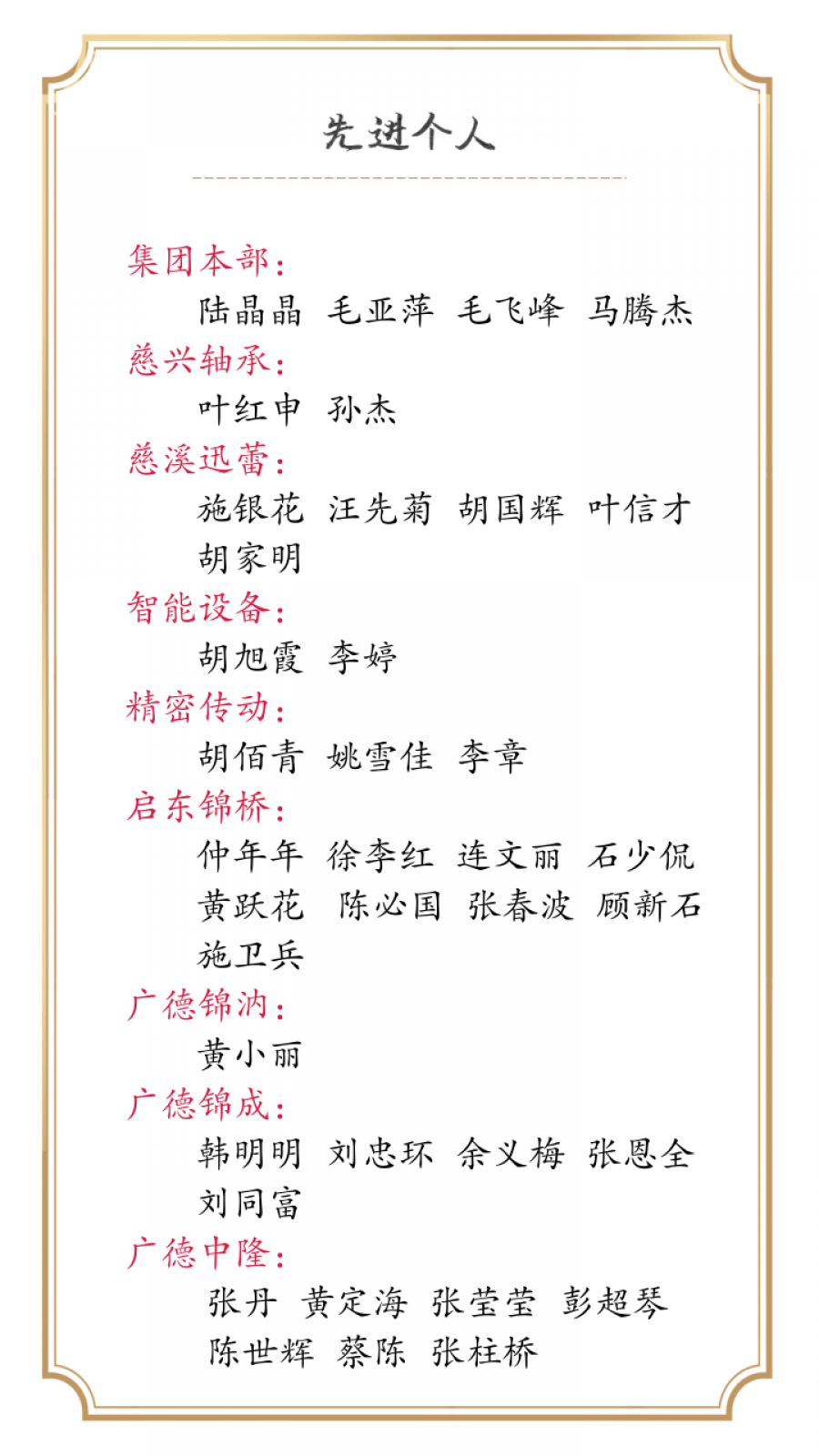 先进个人

集团本部：
陆晶晶 毛亚萍 毛飞峰 马腾杰

慈兴轴承：
叶红申 孙杰

慈溪迅蕾：
施银花 汪先菊 胡国辉 叶信才
胡家明

智能设备：
胡旭霞 李婷

精密传动：
胡佰青 姚雪佳 李章

启东锦桥：
仲年年 徐李红 连文丽 石少侃
黄跃花 陈必国 张春波 顾新石
施卫兵

广德锦汭：
黄小丽

广德锦成：
韩明明 刘忠环 余义梅 张恩全
刘同富

广德中隆：
张丹 黄定海 张莹莹 彭超琴
陈世辉 蔡陈 张柱桥